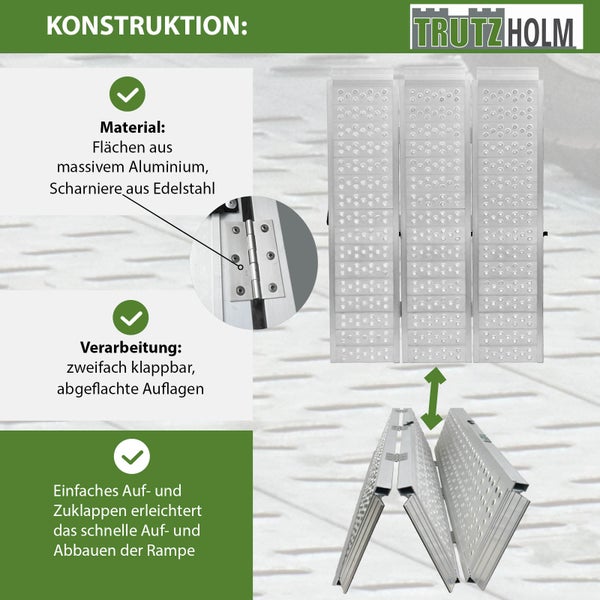 KONSTRUKTION:

TRUTZHOLM

Material:
Flächen aus massivem Aluminium, Scharniere aus Edelstahl

Verarbeitung:
zweifach klappbar, abgeflachte Auflagen

Einfaches Auf- und Zuklappen erleichtert das schnelle Auf- und Abbauen der Rampe